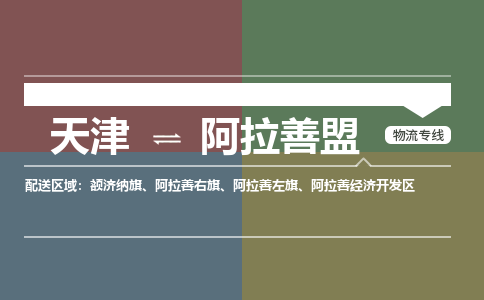 天津 ⇌ 阿拉善盟

物流专线

配送区域：额济纳旗、阿拉善右旗、阿拉善左旗、阿拉善经济开发区